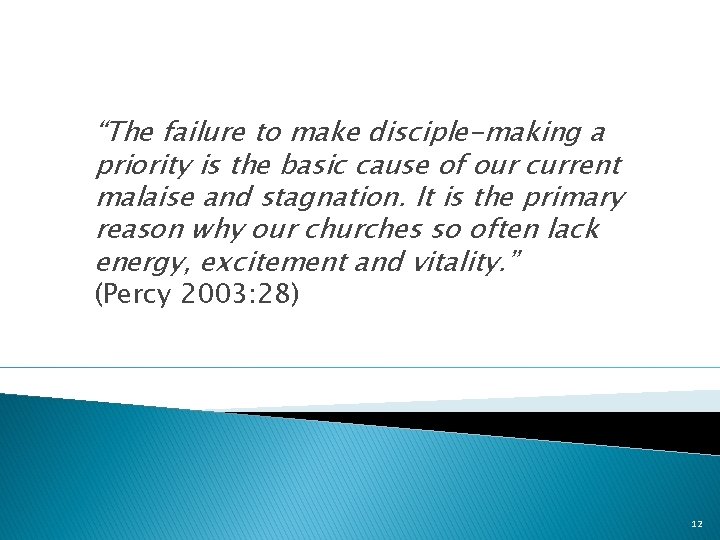 “The failure to make disciple-making a priority is the basic cause of our current malaise and stagnation. It is the primary reason why our churches so often lack energy, excitement and vitality.”
(Percy 2003:28)

12